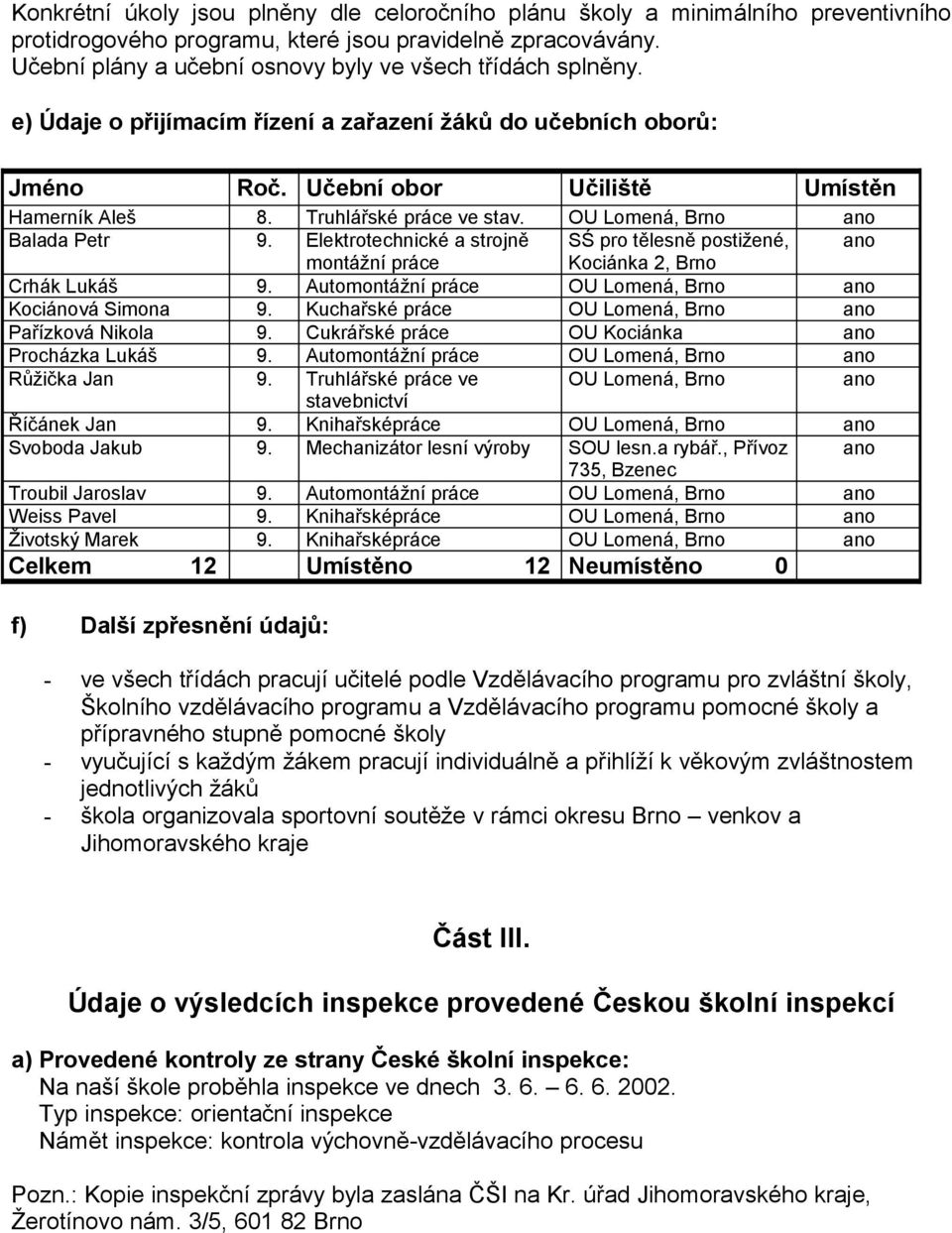 Konkrétní úkoly jsou plněny dle celoročního plánu školy a minimálního preventivního protidrogového programu, které jsou pravidelně zpracovávány.
Učební plány a učební osnovy byly ve všech třídách splněny.

e) Údaje o přijímacím řízení a zařazení žáků do učebních oborů:

| Jméno | Roč. | Učební obor | Učiliště | Umístěn |
|---|---|---|---|---|
| Hamerník Aleš | 8. | Truhlářské práce ve stav. | OU Lomená, Brno | ano |
| Balada Petr | 9. | Elektrotechnické a strojně montážní práce | SŚ pro tělesně postižené, Kociánka 2, Brno | ano |
| Crhák Lukáš | 9. | Automontážní práce | OU Lomená, Brno | ano |
| Kociánová Simona | 9. | Kuchařské práce | OU Lomená, Brno | ano |
| Pařízková Nikola | 9. | Cukrářské práce | OU Kociánka | ano |
| Procházka Lukáš | 9. | Automontážní práce | OU Lomená, Brno | ano |
| Růžička Jan | 9. | Truhlářské práce ve stavebnictví | OU Lomená, Brno | ano |
| Říčánek Jan | 9. | Knihařsképráce | OU Lomená, Brno | ano |
| Svoboda Jakub | 9. | Mechanizátor lesní výroby | SOU lesn.a rybář., Přívoz 735, Bzenec | ano |
| Troubil Jaroslav | 9. | Automontážní práce | OU Lomená, Brno | ano |
| Weiss Pavel | 9. | Knihařsképráce | OU Lomená, Brno | ano |
| Životský Marek | 9. | Knihařsképráce | OU Lomená, Brno | ano |
| Celkem | 12 | Umístěno 12 | Neumístěno 0 | |

f) Další zpřesnění údajů:

- ve všech třídách pracují učitelé podle Vzdělávacího programu pro zvláštní školy, Školního vzdělávacího programu a Vzdělávacího programu pomocné školy a přípravného stupně pomocné školy
- vyučující s každým žákem pracují individuálně a přihlíží k věkovým zvláštnostem jednotlivých žáků
- škola organizovala sportovní soutěže v rámci okresu Brno – venkov a Jihomoravského kraje

Část III.

Údaje o výsledcích inspekce provedené Českou školní inspekcí

a) Provedené kontroly ze strany České školní inspekce:
Na naší škole proběhla inspekce ve dnech 3. 6. – 6. 6. 2002.
Typ inspekce: orientační inspekce
Námět inspekce: kontrola výchovně-vzdělávacího procesu

Pozn.: Kopie inspekční zprávy byla zaslána ČŠI na Kr. úřad Jihomoravského kraje, Žerotínovo nám. 3/5, 601 82 Brno